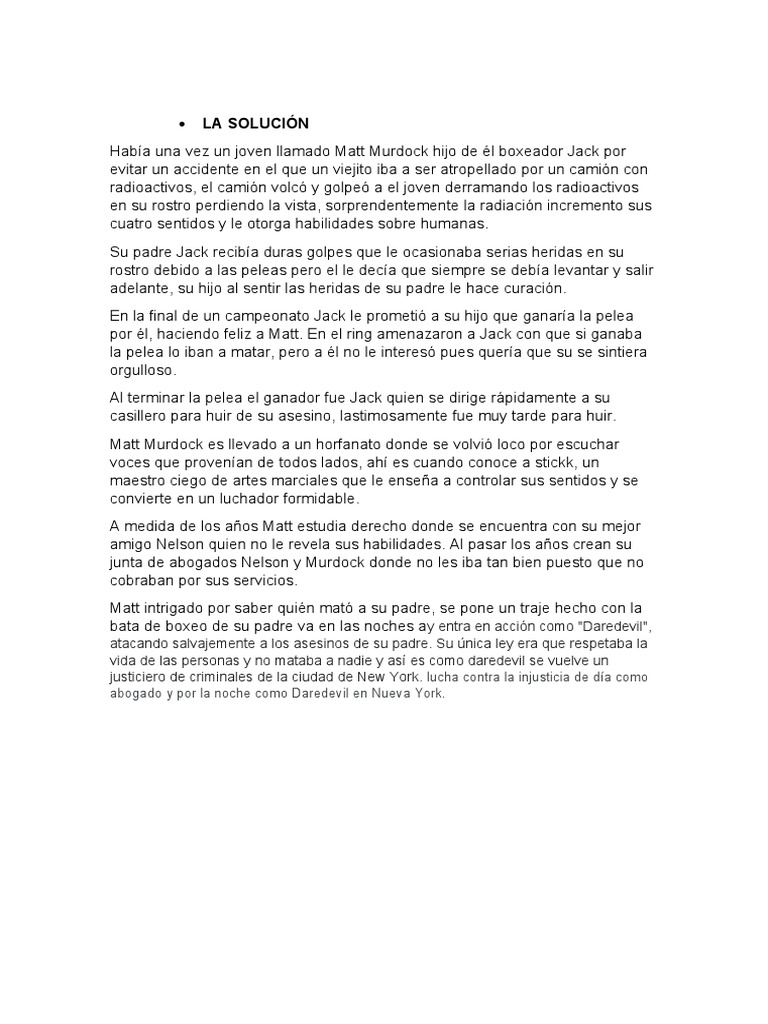 • LA SOLUCIÓN

Había una vez un joven llamado Matt Murdock hijo de él boxeador Jack por evitar un accidente en el que un viejito iba a ser atropellado por un camión con radioactivos, el camión volcó y golpeó a el joven derramando los radioactivos en su rostro perdiendo la vista, sorprendentemente la radiación incremento sus cuatro sentidos y le otorga habilidades sobre humanas.

Su padre Jack recibía duras golpes que le ocasionaba serias heridas en su rostro debido a las peleas pero el le decía que siempre se debía levantar y salir adelante, su hijo al sentir las heridas de su padre le hace curación.

En la final de un campeonato Jack le prometió a su hijo que ganaría la pelea por él, haciendo feliz a Matt. En el ring amenazaron a Jack con que si ganaba la pelea lo iban a matar, pero a él no le interesó pues quería que su se sintiera orgulloso.

Al terminar la pelea el ganador fue Jack quien se dirige rápidamente a su casillero para huir de su asesino, lastimosamente fue muy tarde para huir.

Matt Murdock es llevado a un horfanato donde se volvió loco por escuchar voces que provenían de todos lados, ahí es cuando conoce a stickk, un maestro ciego de artes marciales que le enseña a controlar sus sentidos y se convierte en un luchador formidable.

A medida de los años Matt estudia derecho donde se encuentra con su mejor amigo Nelson quien no le revela sus habilidades. Al pasar los años crean su junta de abogados Nelson y Murdock donde no les iba tan bien puesto que no cobraban por sus servicios.

Matt intrigado por saber quién mató a su padre, se pone un traje hecho con la bata de boxeo de su padre va en las noches ay entra en acción como "Daredevil", atacando salvajemente a los asesinos de su padre. Su única ley era que respetaba la vida de las personas y no mataba a nadie y así es como daredevil se vuelve un justiciero de criminales de la ciudad de New York. lucha contra la injusticia de día como abogado y por la noche como Daredevil en Nueva York.